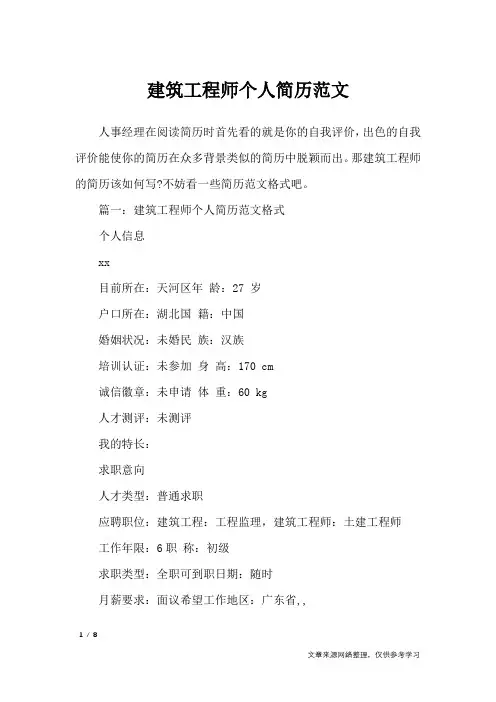 建筑工程师个人简历范文

人事经理在阅读简历时首先看的就是你的自我评价，出色的自我评价能使你的简历在众多背景类似的简历中脱颖而出。那建筑工程师的简历该如何写?不妨看一些简历范文格式吧。

篇一：建筑工程师个人简历范文格式

个人信息

xx

目前所在：天河区年 龄：27 岁

户口所在：湖北国 籍：中国

婚姻状况：未婚民 族：汉族

培训认证：未参加 身 高：170 cm

诚信徽章：未申请 体 重：60 kg

人才测评：未测评

我的特长：

求职意向

人才类型：普通求职

应聘职位：建筑工程：工程监理，建筑工程师：土建工程师

工作年限：6 职 称：初级

求职类型：全职可到职日期：随时

月薪要求：面议希望工作地区：广东省,,

1 / 8

文章来源网络整理，仅供参考学习